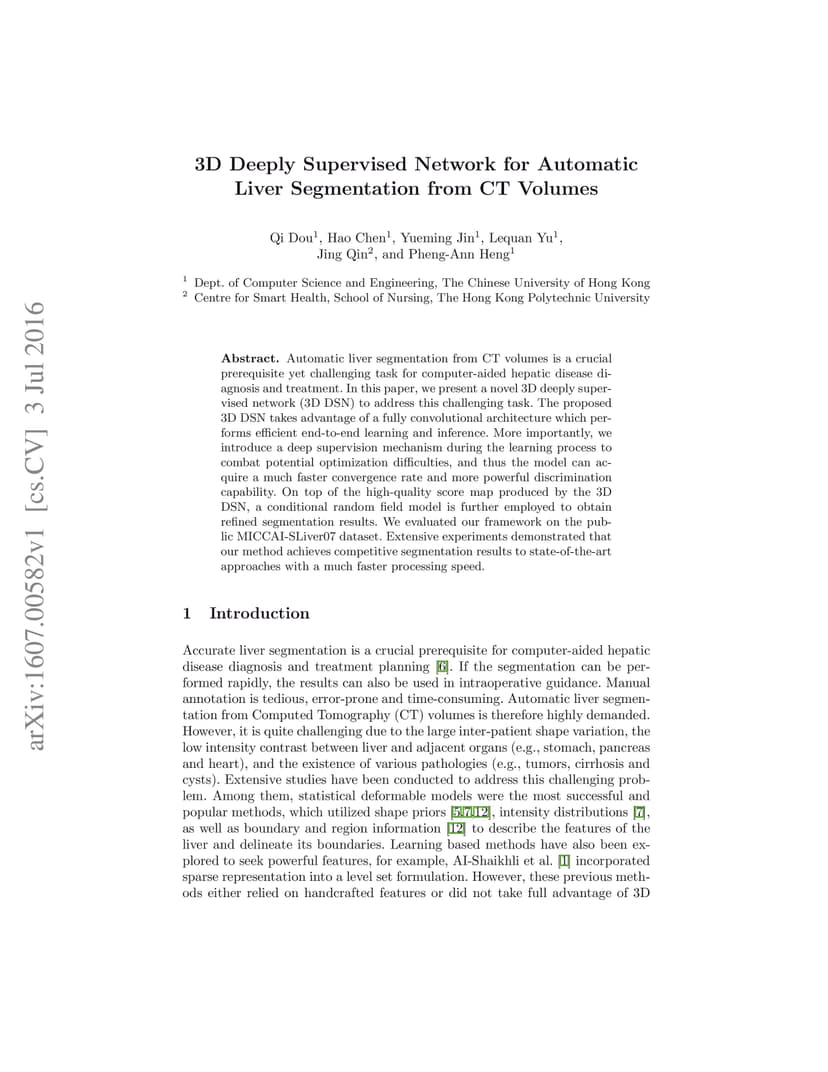 arXiv:1607.00582v1 [cs.CV] 3 Jul 2016

3D Deeply Supervised Network for Automatic Liver Segmentation from CT Volumes

Qi Dou$^1$, Hao Chen$^1$, Yueming Jin$^1$, Lequan Yu$^1$, Jing Qin$^2$, and Pheng-Ann Heng$^1$

$^1$ Dept. of Computer Science and Engineering, The Chinese University of Hong Kong
$^2$ Centre for Smart Health, School of Nursing, The Hong Kong Polytechnic University

Abstract. Automatic liver segmentation from CT volumes is a crucial prerequisite yet challenging task for computer-aided hepatic disease diagnosis and treatment. In this paper, we present a novel 3D deeply supervised network (3D DSN) to address this challenging task. The proposed 3D DSN takes advantage of a fully convolutional architecture which performs efficient end-to-end learning and inference. More importantly, we introduce a deep supervision mechanism during the learning process to combat potential optimization difficulties, and thus the model can acquire a much faster convergence rate and more powerful discrimination capability. On top of the high-quality score map produced by the 3D DSN, a conditional random field model is further employed to obtain refined segmentation results. We evaluated our framework on the public MICCAI-SLiver07 dataset. Extensive experiments demonstrated that our method achieves competitive segmentation results to state-of-the-art approaches with a much faster processing speed.

1 Introduction

Accurate liver segmentation is a crucial prerequisite for computer-aided hepatic disease diagnosis and treatment planning [6]. If the segmentation can be performed rapidly, the results can also be used in intraoperative guidance. Manual annotation is tedious, error-prone and time-consuming. Automatic liver segmentation from Computed Tomography (CT) volumes is therefore highly demanded. However, it is quite challenging due to the large inter-patient shape variation, the low intensity contrast between liver and adjacent organs (e.g., stomach, pancreas and heart), and the existence of various pathologies (e.g., tumors, cirrhosis and cysts). Extensive studies have been conducted to address this challenging problem. Among them, statistical deformable models were the most successful and popular methods, which utilized shape priors [5,7,12], intensity distributions [7], as well as boundary and region information [12] to describe the features of the liver and delineate its boundaries. Learning based methods have also been explored to seek powerful features, for example, AI-Shaikhli et al. [1] incorporated sparse representation into a level set formulation. However, these previous methods either relied on handcrafted features or did not take full advantage of 3D